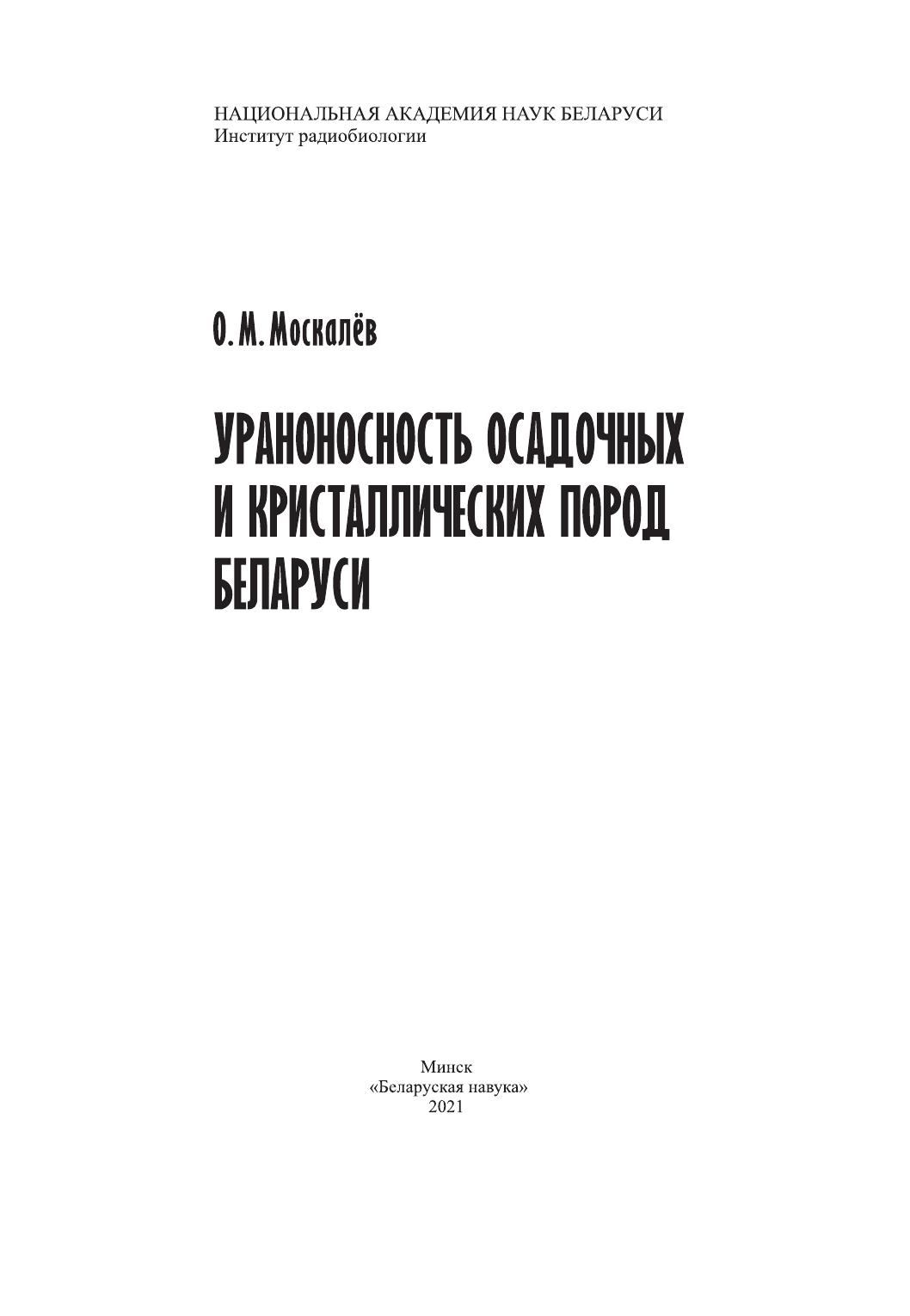 НАЦИОНАЛЬНАЯ АКАДЕМИЯ НАУК БЕЛАРУСИ
Институт радиобиологии

О. М. Москалёв

УРАНОНОСНОСТЬ ОСАДОЧНЫХ И КРИСТАЛЛИЧЕСКИХ ПОРОД БЕЛАРУСИ

Минск
«Беларуская навука»
2021